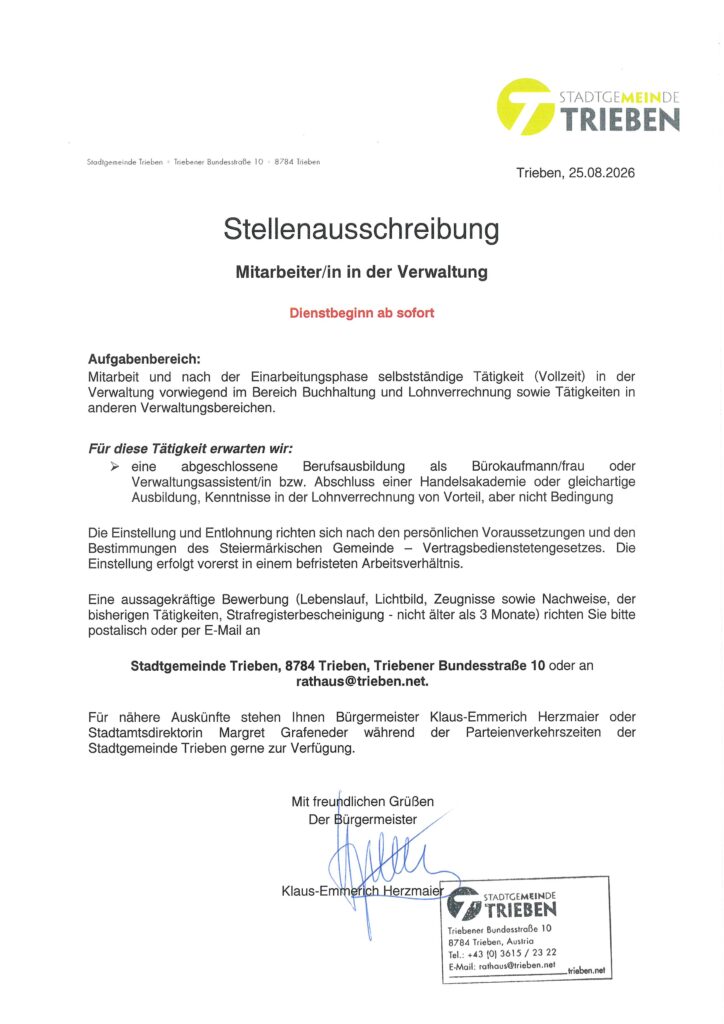 STADTGEMEINDE
TRIEBEN

Stadtgemeinde Trieben · Triebener Bundesstraße 10 · 8784 Trieben

Trieben, 25.08.2026

Stellenausschreibung

Mitarbeiter/in in der Verwaltung

Dienstbeginn ab sofort

Aufgabenbereich:
Mitarbeit und nach der Einarbeitungsphase selbstständige Tätigkeit (Vollzeit) in der Verwaltung vorwiegend im Bereich Buchhaltung und Lohnverrechnung sowie Tätigkeiten in anderen Verwaltungsbereichen.

Für diese Tätigkeit erwarten wir:
➢ eine abgeschlossene Berufsausbildung als Bürokaufmann/frau oder Verwaltungsassistent/in bzw. Abschluss einer Handelsakademie oder gleichartige Ausbildung, Kenntnisse in der Lohnverrechnung von Vorteil, aber nicht Bedingung

Die Einstellung und Entlohnung richten sich nach den persönlichen Voraussetzungen und den Bestimmungen des Steiermärkischen Gemeinde – Vertragsbedienstetengesetzes. Die Einstellung erfolgt vorerst in einem befristeten Arbeitsverhältnis.

Eine aussagekräftige Bewerbung (Lebenslauf, Lichtbild, Zeugnisse sowie Nachweise, der bisherigen Tätigkeiten, Strafregisterbescheinigung - nicht älter als 3 Monate) richten Sie bitte postalisch oder per E-Mail an

Stadtgemeinde Trieben, 8784 Trieben, Triebener Bundesstraße 10 oder an rathaus@trieben.net.

Für nähere Auskünfte stehen Ihnen Bürgermeister Klaus-Emmerich Herzmaier oder Stadtamtsdirektorin Margret Grafeneder während der Parteienverkehrszeiten der Stadtgemeinde Trieben gerne zur Verfügung.

Mit freundlichen Grüßen
Der Bürgermeister

Klaus-Emmerich Herzmaier

STADTGEMEINDE
TRIEBEN
Triebener Bundesstraße 10
8784 Trieben, Austria
Tel.: +43 (0) 3615 / 23 22
E-Mail: rathaus@trieben.net
trieben.net